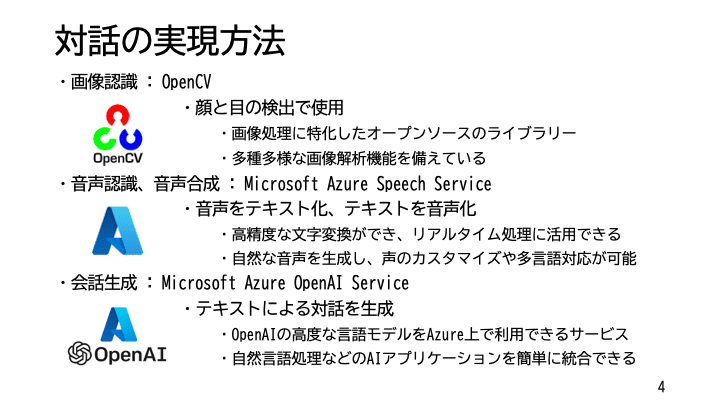 対話の実現方法

・画像認識 : OpenCV

OpenCV

・顔と目の検出で使用

・画像処理に特化したオープンソースのライブラリー

・多種多様な画像解析機能を備えている

・音声認識、音声合成 : Microsoft Azure Speech Service

・音声をテキスト化、テキストを音声化

・高精度な文字変換ができ、リアルタイム処理に活用できる

・自然な音声を生成し、声のカスタマイズや多言語対応が可能

・会話生成 : Microsoft Azure OpenAI Service

OpenAI

・テキストによる対話を生成

・OpenAIの高度な言語モデルをAzure上で利用できるサービス

・自然言語処理などのAIアプリケーションを簡単に統合できる

4